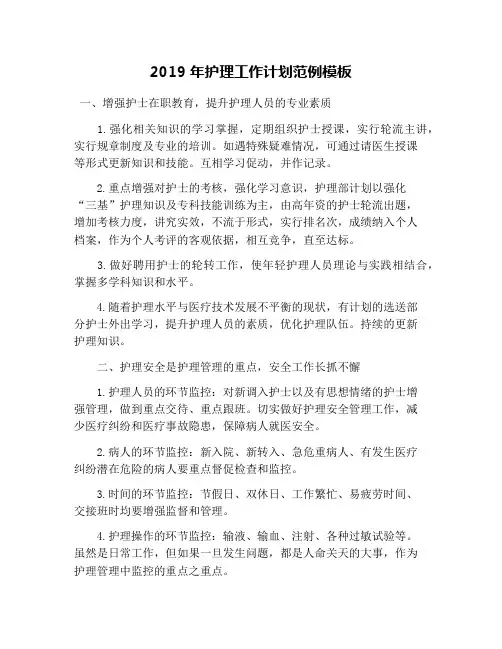 2019 年护理工作计划范例模板

一、增强护士在职教育，提升护理人员的专业素质

1. 强化相关知识的学习掌握，定期组织护士授课，实行轮流主讲，实行规章制度及专业的培训。如遇特殊疑难情况，可通过请医生授课等形式更新知识和技能。互相学习促动，并作记录。

2. 重点增强对护士的考核，强化学习意识，护理部计划以强化“三基”护理知识及专科技能训练为主，由高年资的护士轮流出题，增加考核力度，讲究实效，不流于形式，实行排名次，成绩纳入个人档案，作为个人考评的客观依据，相互竞争，直至达标。

3. 做好聘用护士的轮转工作，使年轻护理人员理论与实践相结合，掌握多学科知识和水平。

4. 随着护理水平与医疗技术发展不平衡的现状，有计划的选送部分护士外出学习，提升护理人员的素质，优化护理队伍。持续的更新护理知识。

二、护理安全是护理管理的重点，安全工作长抓不懈

1. 护理人员的环节监控：对新调入护士以及有思想情绪的护士增强管理，做到重点交待、重点跟班。切实做好护理安全管理工作，减少医疗纠纷和医疗事故隐患，保障病人就医安全。

2. 病人的环节监控：新入院、新转入、急危重病人、有发生医疗纠纷潜在危险的病人要重点督促检查和监控。

3. 时间的环节监控：节假日、双休日、工作繁忙、易疲劳时间、交接班时均要增强监督和管理。

4. 护理操作的环节监控：输液、输血、注射、各种过敏试验等。虽然是日常工作，但如果一旦发生问题，都是人命关天的大事，作为护理管理中监控的重点之重点。